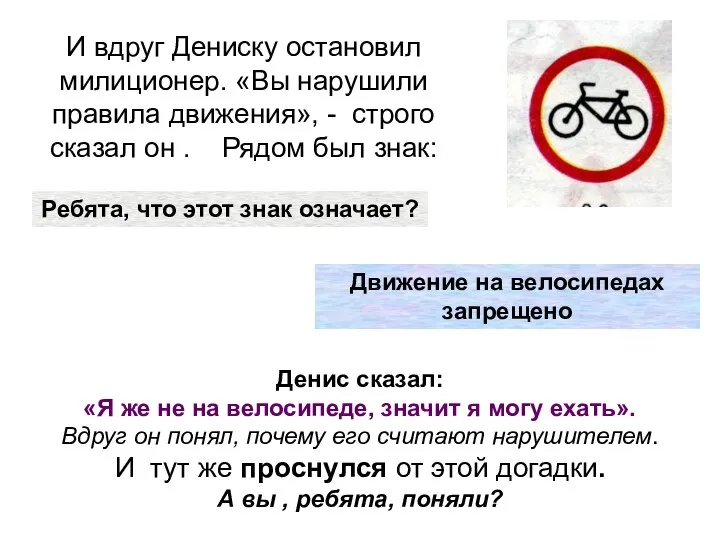 И вдруг Дениску остановил милиционер. «Вы нарушили правила движения», - строго сказал он . Рядом был знак:

Ребята, что этот знак означает?

Движение на велосипедах запрещено

Денис сказал:
«Я же не на велосипеде, значит я могу ехать».
Вдруг он понял, почему его считают нарушителем.
И тут же проснулся от этой догадки.
А вы , ребята, поняли?